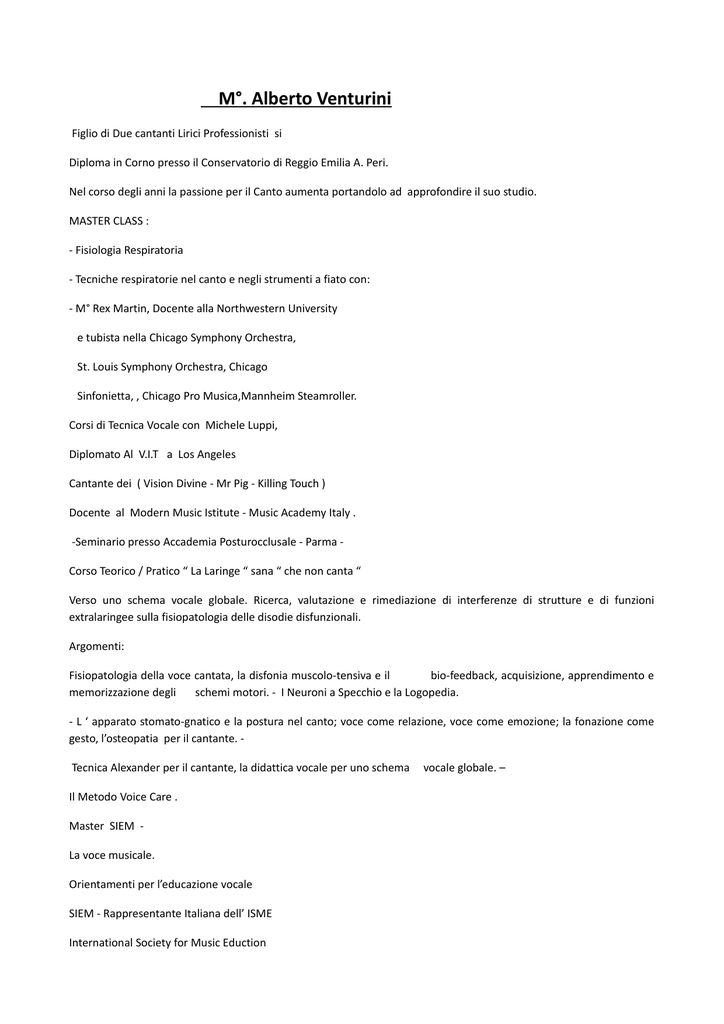 M°. Alberto Venturini

Figlio di Due cantanti Lirici Professionisti si

Diploma in Corno presso il Conservatorio di Reggio Emilia A. Peri.

Nel corso degli anni la passione per il Canto aumenta portandolo ad approfondire il suo studio.

MASTER CLASS :

- Fisiologia Respiratoria

- Tecniche respiratorie nel canto e negli strumenti a fiato con:

- M° Rex Martin, Docente alla Northwestern University

e tubista nella Chicago Symphony Orchestra,

St. Louis Symphony Orchestra, Chicago

Sinfonietta, , Chicago Pro Musica,Mannheim Steamroller.

Corsi di Tecnica Vocale con Michele Luppi,

Diplomato Al V.I.T a Los Angeles

Cantante dei ( Vision Divine - Mr Pig - Killing Touch )

Docente al Modern Music Istitute - Music Academy Italy .

-Seminario presso Accademia Posturocclusale - Parma -

Corso Teorico / Pratico " La Laringe " sana " che non canta "

Verso uno schema vocale globale. Ricerca, valutazione e rimediazione di interferenze di strutture e di funzioni extralaringee sulla fisiopatologia delle disodie disfunzionali.

Argomenti:

Fisiopatologia della voce cantata, la disfonia muscolo-tensiva e il bio-feedback, acquisizione, apprendimento e memorizzazione degli schemi motori. - I Neuroni a Specchio e la Logopedia.

- L ' apparato stomato-gnatico e la postura nel canto; voce come relazione, voce come emozione; la fonazione come gesto, l'osteopatia per il cantante. -

Tecnica Alexander per il cantante, la didattica vocale per uno schema vocale globale. –

Il Metodo Voice Care .

Master SIEM -

La voce musicale.

Orientamenti per l'educazione vocale

SIEM - Rappresentante Italiana dell' ISME

International Society for Music Eduction